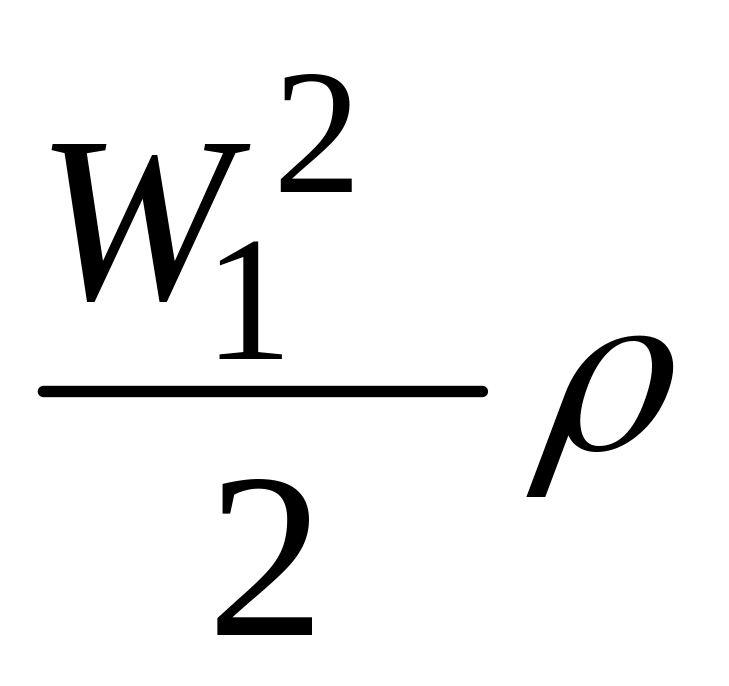 $\frac{w_1^2}{2}\rho$